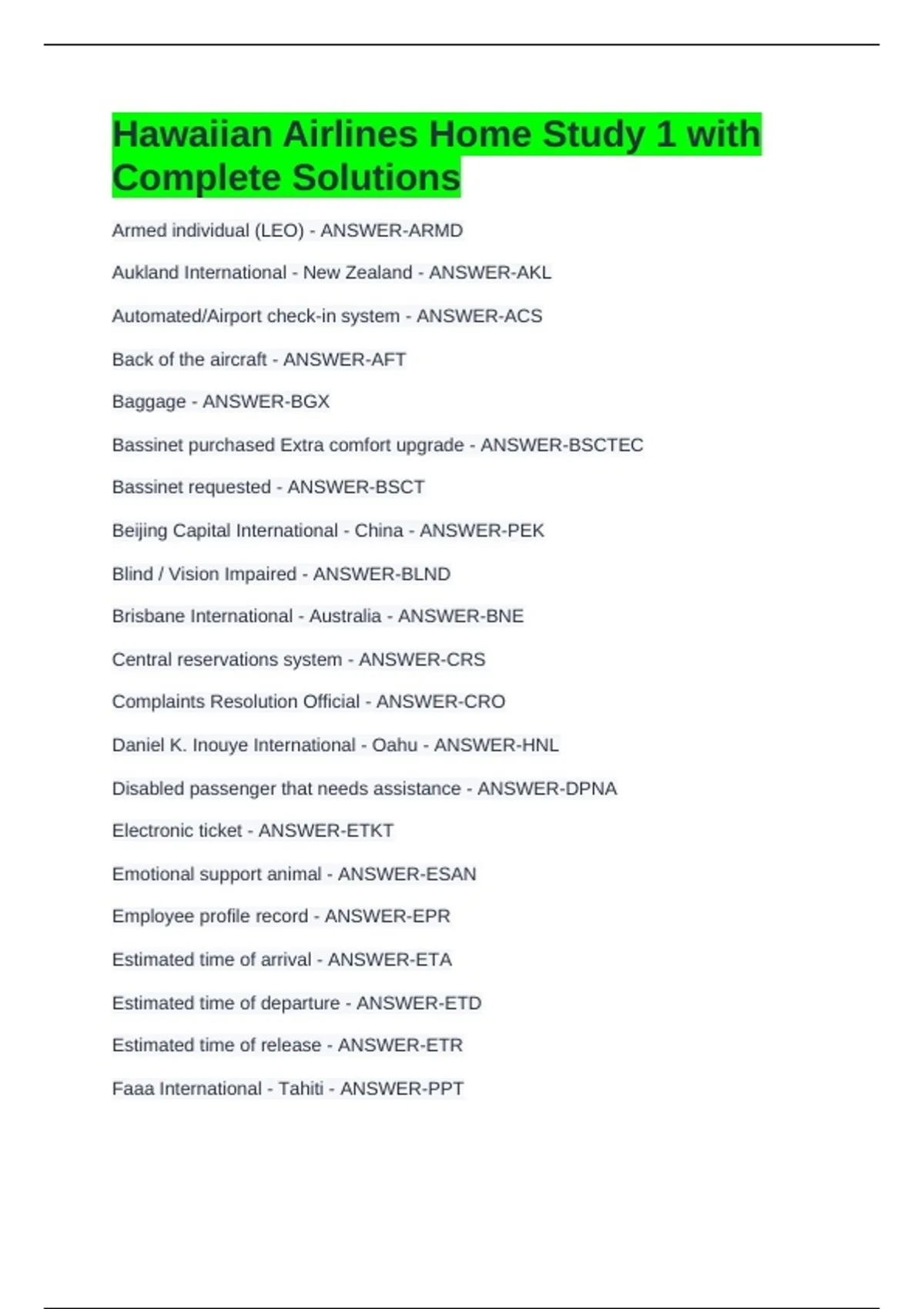 Hawaiian Airlines Home Study 1 with Complete Solutions

Armed individual (LEO) - ANSWER-ARMD

Aukland International - New Zealand - ANSWER-AKL

Automated/Airport check-in system - ANSWER-ACS

Back of the aircraft - ANSWER-AFT

Baggage - ANSWER-BGX

Bassinet purchased Extra comfort upgrade - ANSWER-BSCTEC

Bassinet requested - ANSWER-BSCT

Beijing Capital International - China - ANSWER-PEK

Blind / Vision Impaired - ANSWER-BLND

Brisbane International - Australia - ANSWER-BNE

Central reservations system - ANSWER-CRS

Complaints Resolution Official - ANSWER-CRO

Daniel K. Inouye International - Oahu - ANSWER-HNL

Disabled passenger that needs assistance - ANSWER-DPNA

Electronic ticket - ANSWER-ETKT

Emotional support animal - ANSWER-ESAN

Employee profile record - ANSWER-EPR

Estimated time of arrival - ANSWER-ETA

Estimated time of departure - ANSWER-ETD

Estimated time of release - ANSWER-ETR

Faaa International - Tahiti - ANSWER-PPT